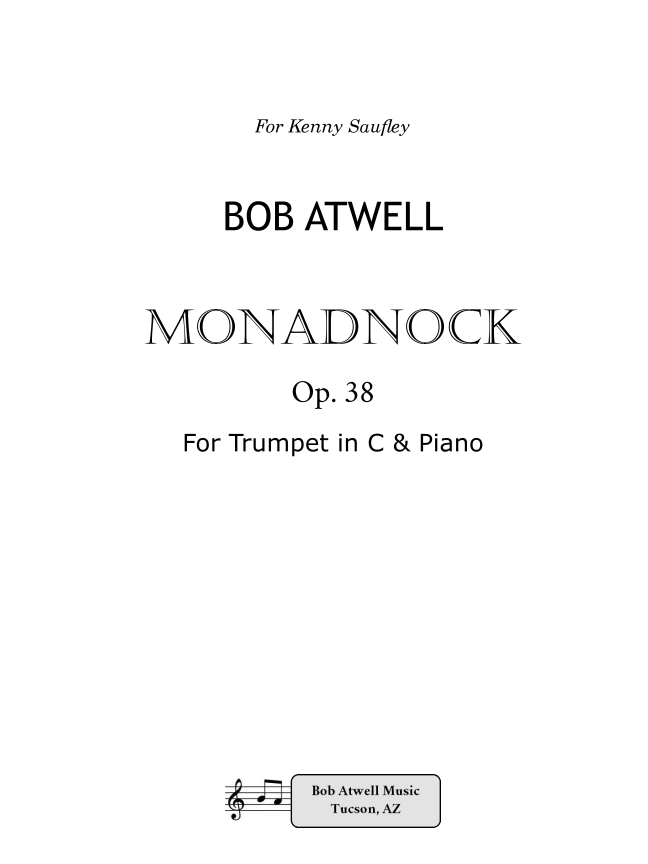 For Kenny Saufley

BOB ATWELL

MONADNOCK

Op. 38

For Trumpet in C & Piano

Bob Atwell Music
Tucson, AZ